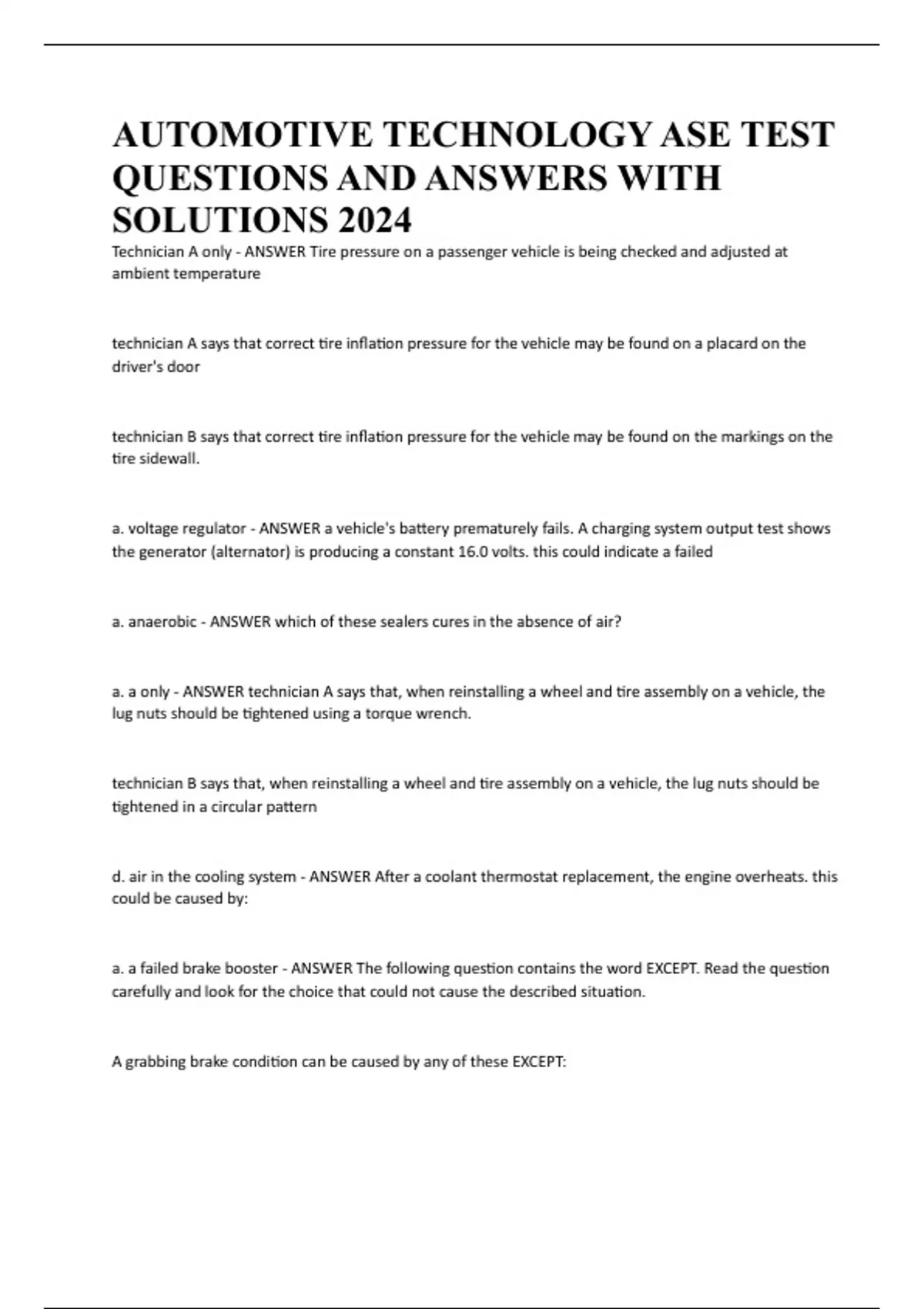 AUTOMOTIVE TECHNOLOGY ASE TEST QUESTIONS AND ANSWERS WITH SOLUTIONS 2024

Technician A only - ANSWER Tire pressure on a passenger vehicle is being checked and adjusted at ambient temperature

technician A says that correct tire inflation pressure for the vehicle may be found on a placard on the driver's door

technician B says that correct tire inflation pressure for the vehicle may be found on the markings on the tire sidewall.

a. voltage regulator - ANSWER a vehicle's battery prematurely fails. A charging system output test shows the generator (alternator) is producing a constant 16.0 volts. this could indicate a failed

a. anaerobic - ANSWER which of these sealers cures in the absence of air?

a. a only - ANSWER technician A says that, when reinstalling a wheel and tire assembly on a vehicle, the lug nuts should be tightened using a torque wrench.

technician B says that, when reinstalling a wheel and tire assembly on a vehicle, the lug nuts should be tightened in a circular pattern

d. air in the cooling system - ANSWER After a coolant thermostat replacement, the engine overheats. this could be caused by:

a. a failed brake booster - ANSWER The following question contains the word EXCEPT. Read the question carefully and look for the choice that could not cause the described situation.

A grabbing brake condition can be caused by any of these EXCEPT: